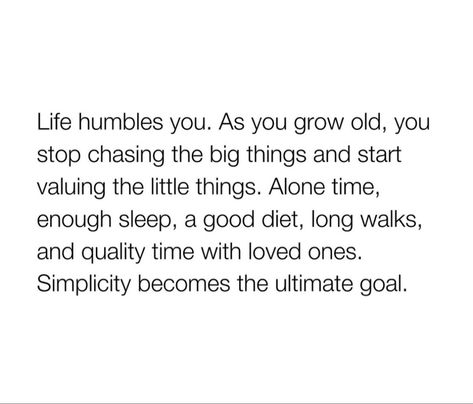 Life humbles you. As you grow old, you stop chasing the big things and start valuing the little things. Alone time, enough sleep, a good diet, long walks, and quality time with loved ones. Simplicity becomes the ultimate goal.